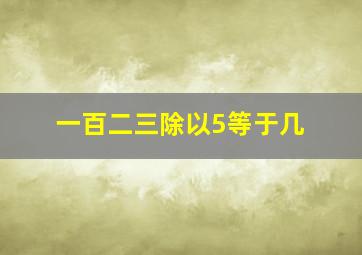 一百二三除以5等于几